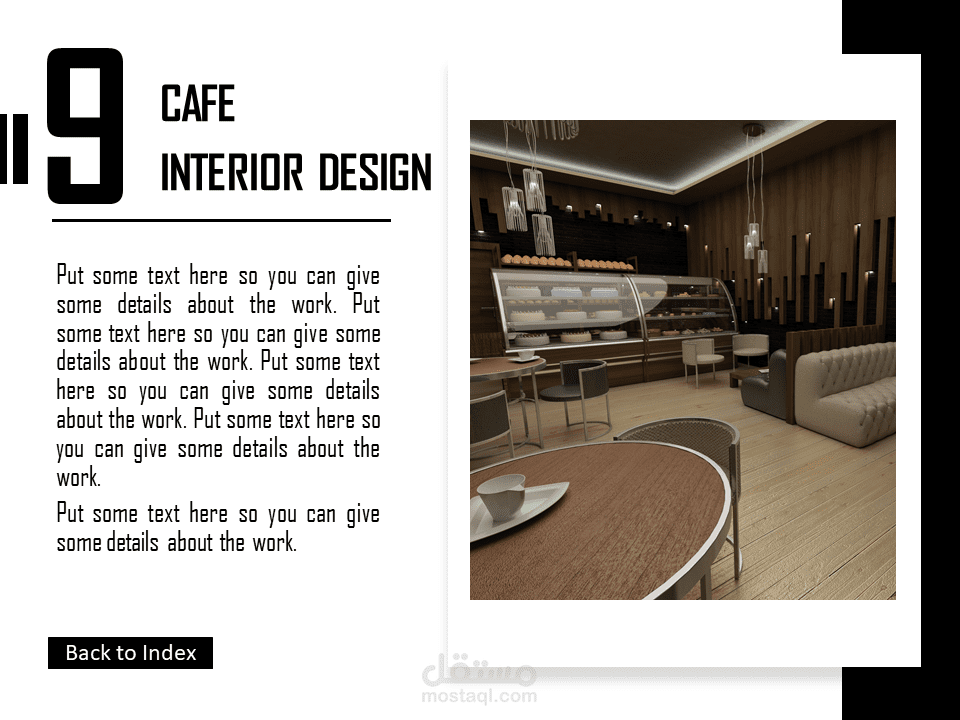 9

CAFE
INTERIOR DESIGN

Put some text here so you can give some details about the work. Put some text here so you can give some details about the work. Put some text here so you can give some details about the work. Put some text here so you can give some details about the work.

Put some text here so you can give some details about the work.

Back to Index

مستقل
mostaql.com